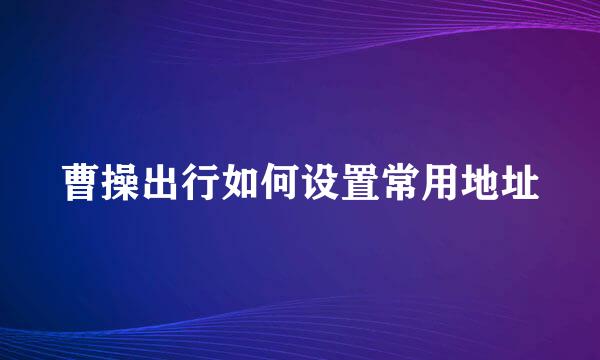 曹操出行如何设置常用地址